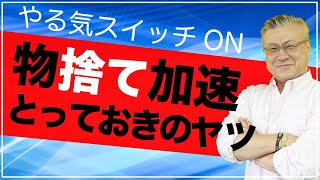 やる気スイッチ ON

物捨て加速
とっておきのヤツ